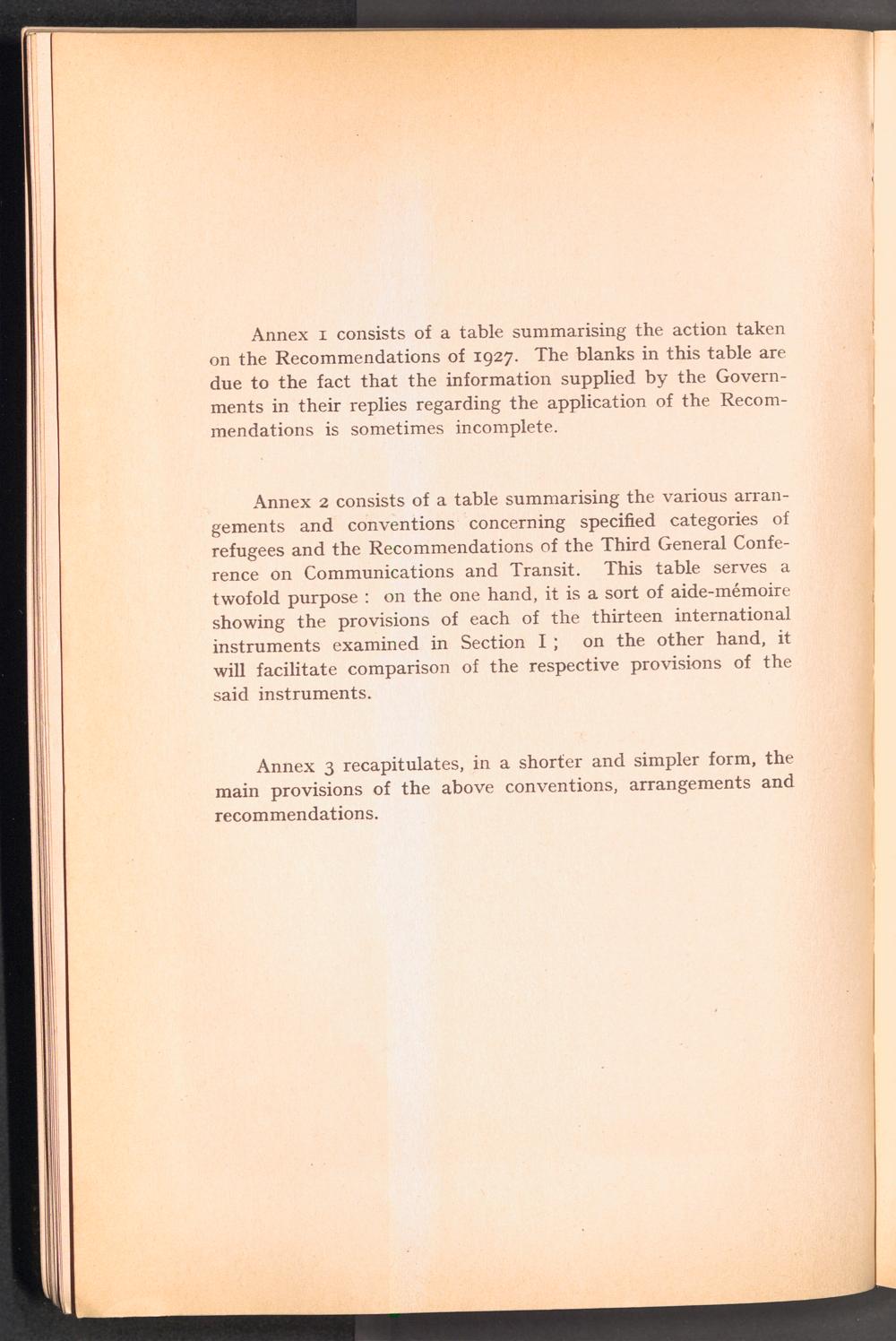 Annex 1 consists of a table summarising the action taken on the Recommendations of 1927. The blanks in this table are due to the fact that the information supplied by the Governments in their replies regarding the application of the Recommendations is sometimes incomplete.

Annex 2 consists of a table summarising the various arrangements and conventions concerning specified categories of refugees and the Recommendations of the Third General Conference on Communications and Transit. This table serves a twofold purpose : on the one hand, it is a sort of aide-mémoire showing the provisions of each of the thirteen international instruments examined in Section I ; on the other hand, it will facilitate comparison of the respective provisions of the said instruments.

Annex 3 recapitulates, in a shorter and simpler form, the main provisions of the above conventions, arrangements and recommendations.